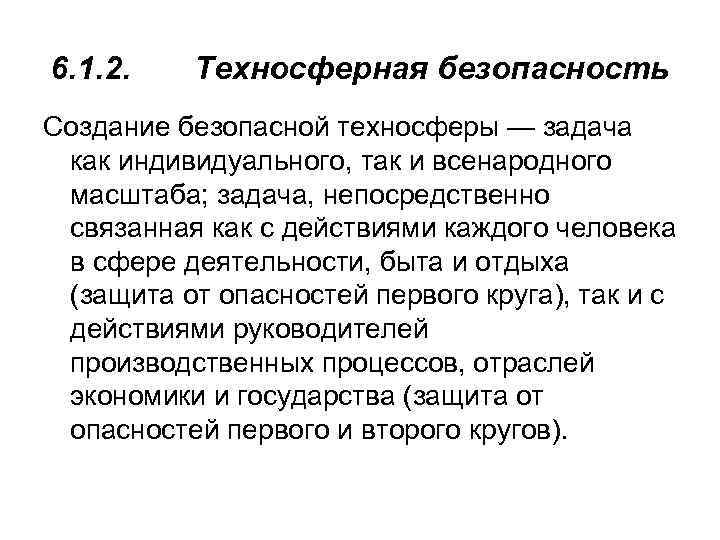 6.1.2. Техносферная безопасность

Создание безопасной техносферы — задача как индивидуального, так и всенародного масштаба; задача, непосредственно связанная как с действиями каждого человека в сфере деятельности, быта и отдыха (защита от опасностей первого круга), так и с действиями руководителей производственных процессов, отраслей экономики и государства (защита от опасностей первого и второго кругов).